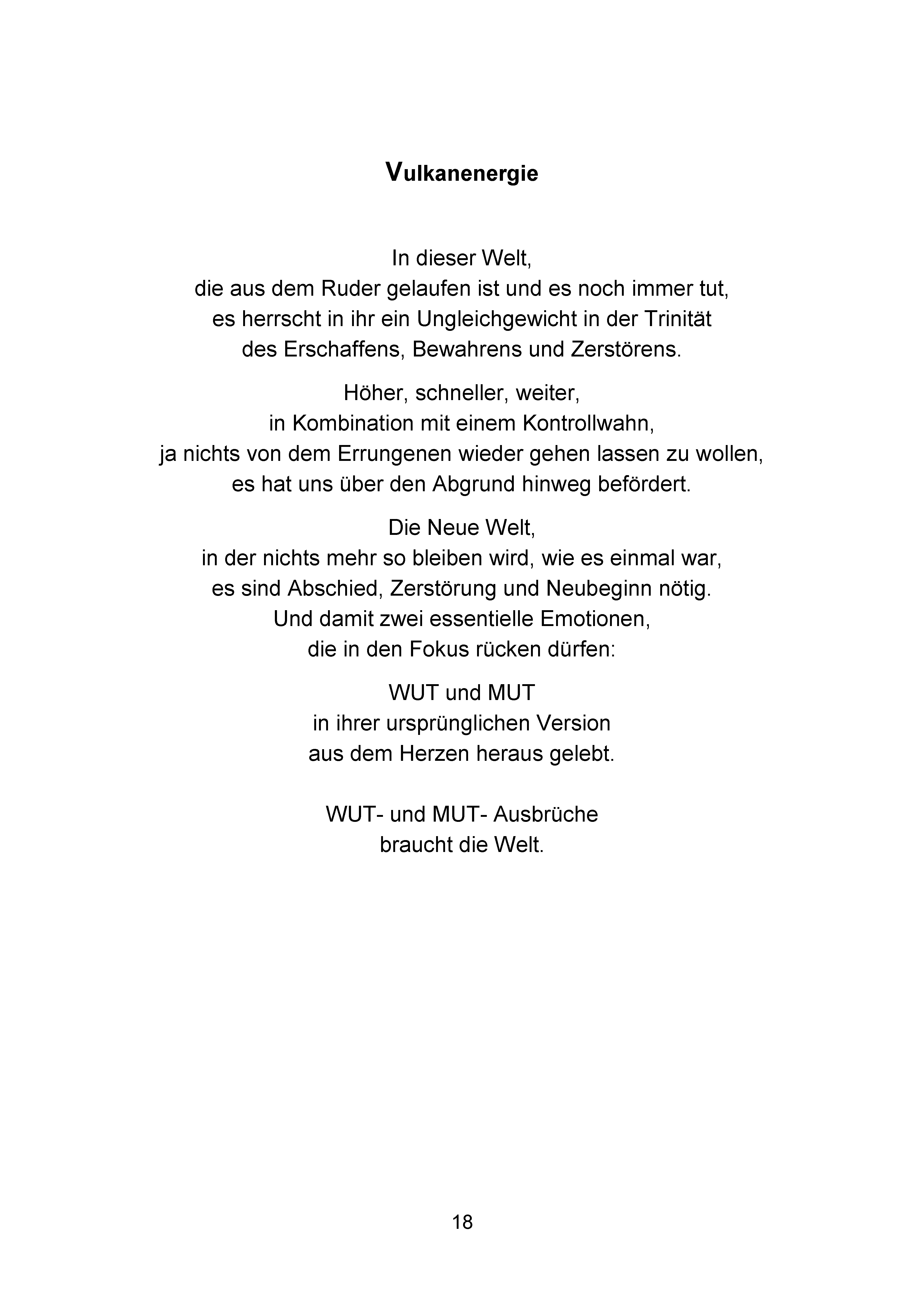 Vulkanenergie

In dieser Welt,
die aus dem Ruder gelaufen ist und es noch immer tut,
es herrscht in ihr ein Ungleichgewicht in der Trinität
des Erschaffens, Bewahrens und Zerstörens.

Höher, schneller, weiter,
in Kombination mit einem Kontrollwahn,
ja nichts von dem Errungenen wieder gehen lassen zu wollen,
es hat uns über den Abgrund hinweg befördert.

Die Neue Welt,
in der nichts mehr so bleiben wird, wie es einmal war,
es sind Abschied, Zerstörung und Neubeginn nötig.
Und damit zwei essentielle Emotionen,
die in den Fokus rücken dürfen:

WUT und MUT
in ihrer ursprünglichen Version
aus dem Herzen heraus gelebt.

WUT- und MUT- Ausbrüche
braucht die Welt.

18